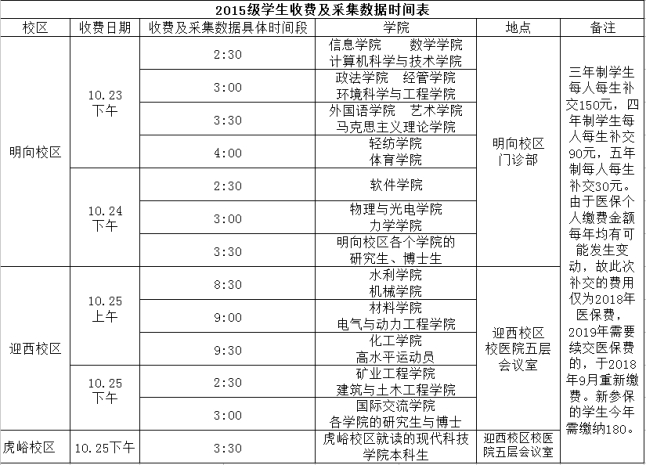 2015级学生收费及采集数据时间表

| 校区 | 收费日期 | 收费及采集数据具体时间段 | 学院 | 地点 | 备注 |
|---|---|---|---|---|---|
| 明向校区 | 10.23 下午 | 2:30 | 信息学院 数学学院 计算机科学与技术学院 | 明向校区门诊部 | 三年制学生每人每生补交150元，四年制学生每人每生补交90元，五年制每人每生补交30元。由于医保个人缴费金额每年均有可能发生变动，故此次补交的费用仅为2018年医保费，2019年需要续交医保费的，于2018年9月重新缴费。新参保的学生今年需缴纳180。 |
| | | 3:00 | 政法学院 经管学院 环境科学与工程学院 | | |
| | | 3:30 | 外国语学院 艺术学院 马克思主义理论学院 | | |
| | | 4:00 | 轻纺学院 体育学院 | | |
| | 10.24 下午 | 2:30 | 软件学院 | | |
| | | 3:00 | 物理与光电学院 力学学院 | | |
| | | 3:30 | 明向校区各个学院的研究生、博士生 | | |
| 迎西校区 | 10.25 上午 | 8:30 | 水利学院 机械学院 | 迎西校区校医院五层会议室 | |
| | | 9:00 | 材料学院 电气与动力工程学院 | | |
| | | 9:30 | 化工学院 高水平运动员 | | |
| | 10.25 下午 | 2:30 | 矿业工程学院 建筑与土木工程学院 | | |
| | | 3:00 | 国际交流学院 各学院的研究生与博士 | | |
| 虎峪校区 | 10.25下午 | 3:30 | 虎峪校区就读的现代科技学院本科生 | 迎西校区校医院五层会议室 | |